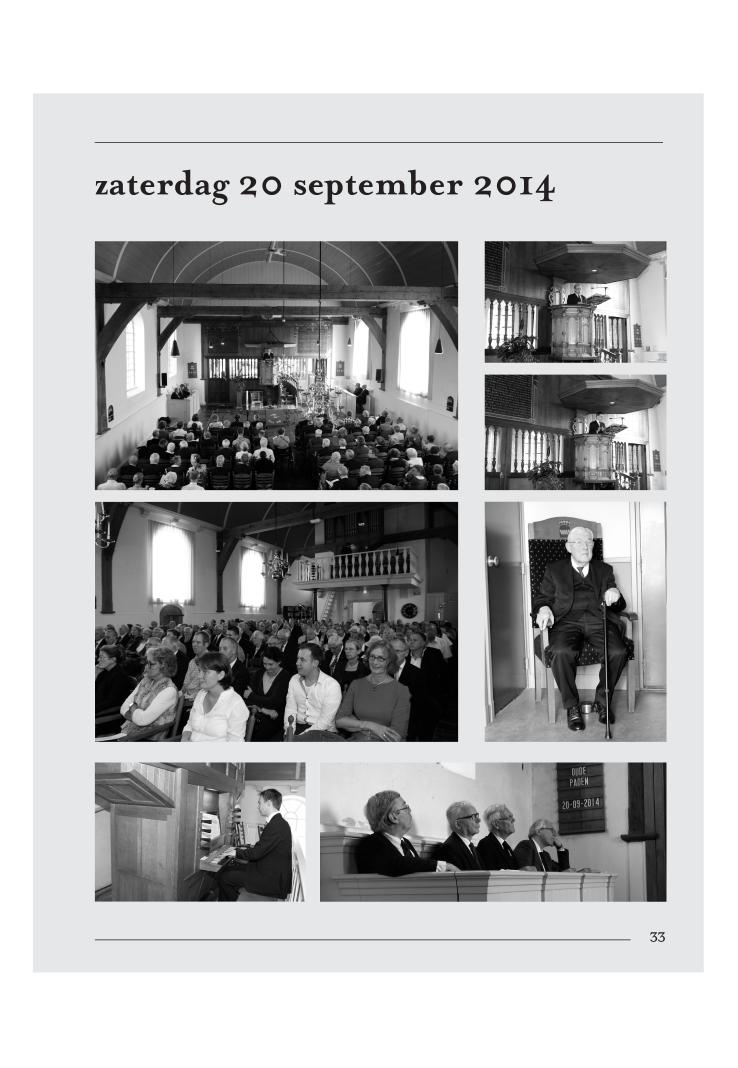 zaterdag 20 september 2014

OUDE
PADEN
20-09-2014

33